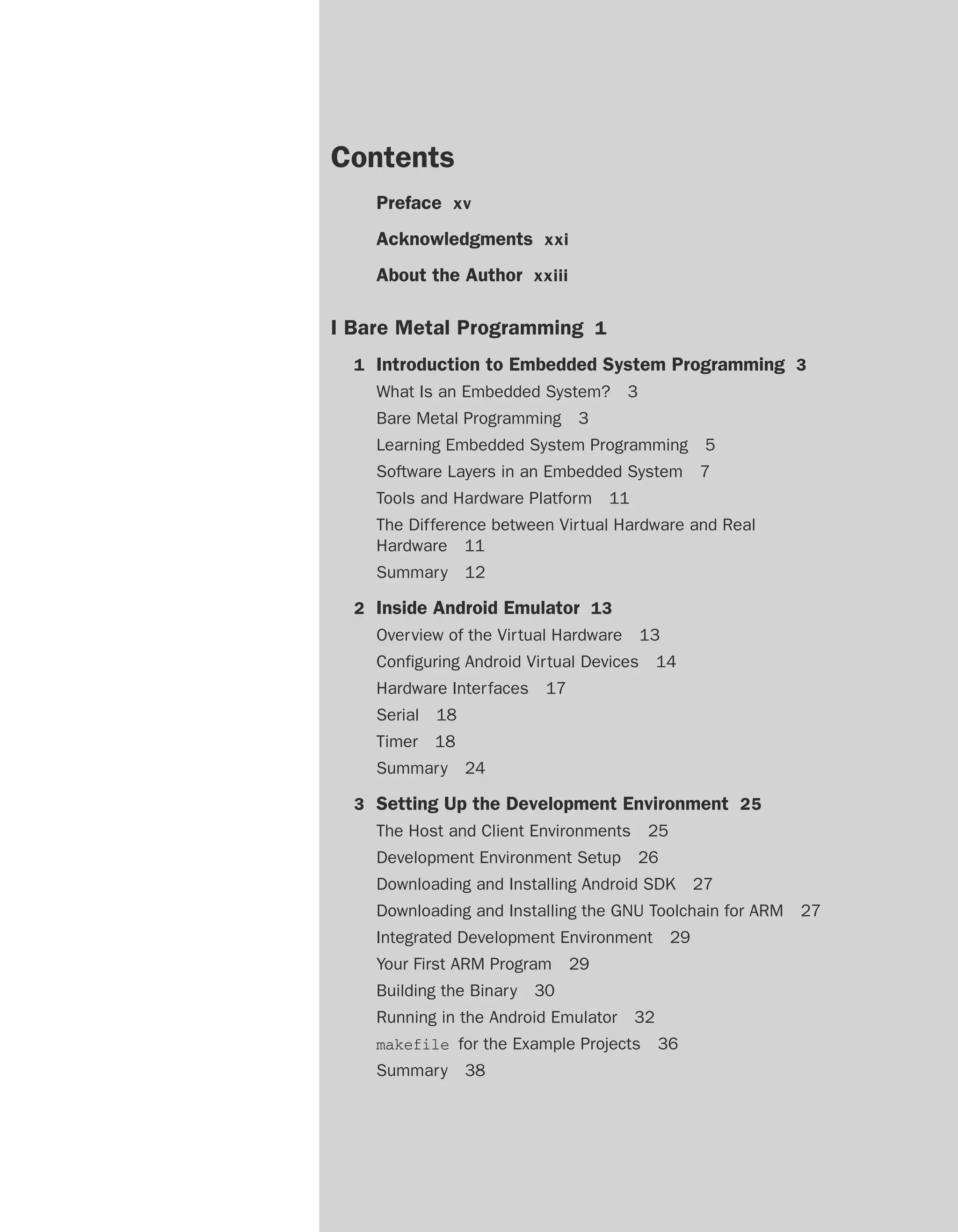 Contents

Preface xv

Acknowledgments xxi

About the Author xxiii

I Bare Metal Programming 1

1 Introduction to Embedded System Programming 3

What Is an Embedded System? 3

Bare Metal Programming 3

Learning Embedded System Programming 5

Software Layers in an Embedded System 7

Tools and Hardware Platform 11

The Difference between Virtual Hardware and Real Hardware 11

Summary 12

2 Inside Android Emulator 13

Overview of the Virtual Hardware 13

Configuring Android Virtual Devices 14

Hardware Interfaces 17

Serial 18

Timer 18

Summary 24

3 Setting Up the Development Environment 25

The Host and Client Environments 25

Development Environment Setup 26

Downloading and Installing Android SDK 27

Downloading and Installing the GNU Toolchain for ARM 27

Integrated Development Environment 29

Your First ARM Program 29

Building the Binary 30

Running in the Android Emulator 32

makefile for the Example Projects 36

Summary 38